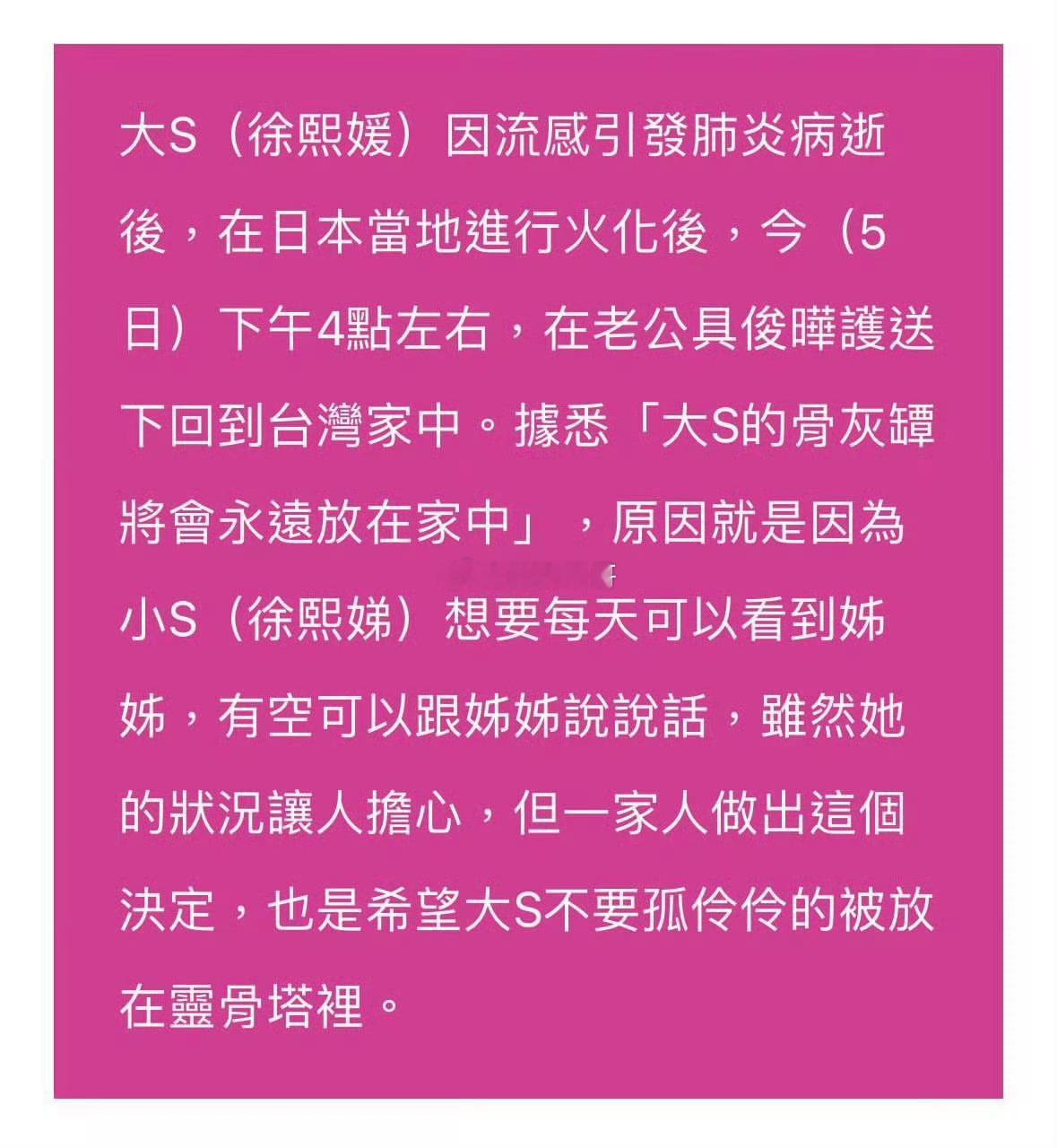 大S（徐熙媛）因流感引發肺炎病逝後，在日本當地進行火化後，今（5日）下午4點左右，在老公具俊曄護送下回到台灣家中。據悉「大S的骨灰罈將會永遠放在家中」，原因就是因為小S（徐熙娣）想要每天可以看到姊姊，有空可以跟姊姊說說話，雖然她的狀況讓人擔心，但一家人做出這個決定，也是希望大S不要孤伶伶的被放在靈骨塔裡。